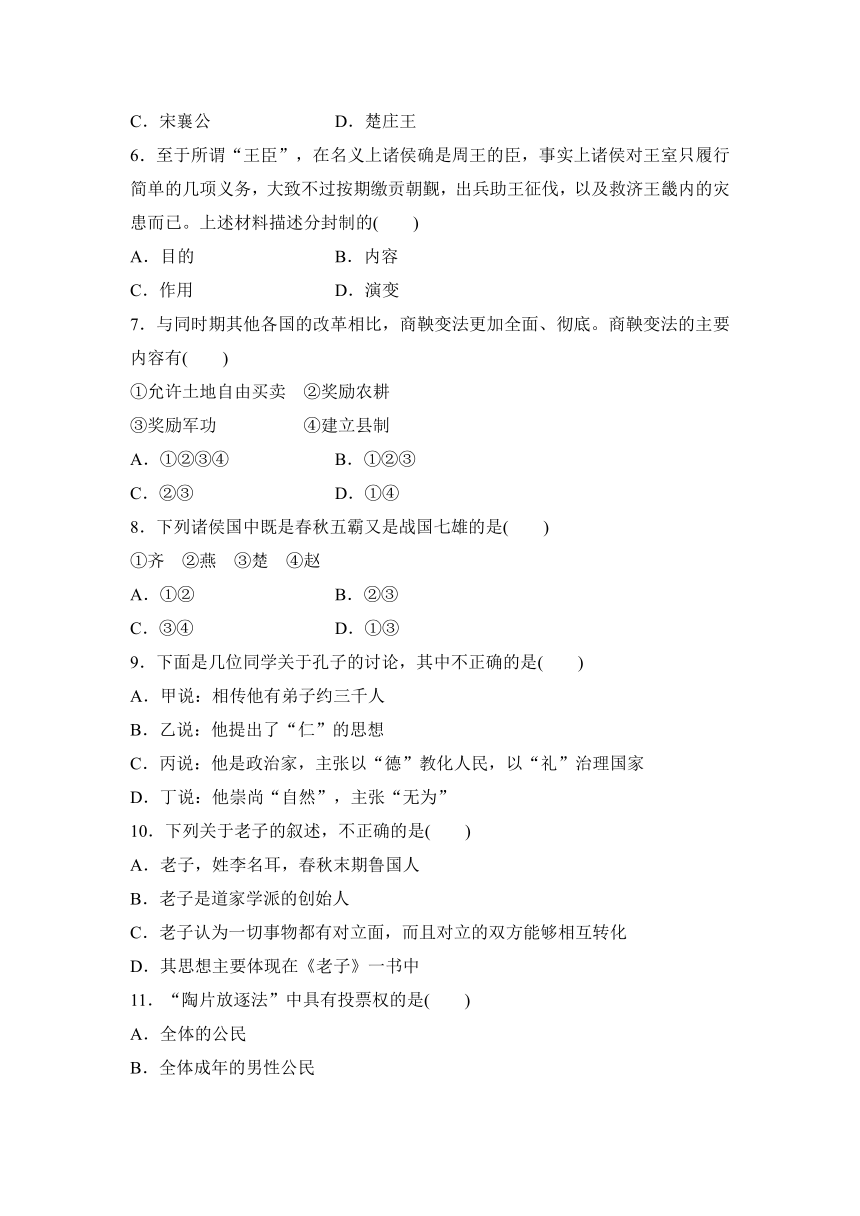 C．宋襄公　　　　　　　D．楚庄王

6．至于所谓“王臣”，在名义上诸侯确是周王的臣，事实上诸侯对王室只履行简单的几项义务，大致不过按期缴贡朝觐，出兵助王征伐，以及救济王畿内的灾患而已。上述材料描述分封制的(　　)

A．目的　　　　　　　　B．内容

C．作用　　　　　　　　D．演变

7．与同时期其他各国的改革相比，商鞅变法更加全面、彻底。商鞅变法的主要内容有(　　)

①允许土地自由买卖　②奖励农耕

③奖励军功　　　　　④建立县制

A．①②③④　　　　　　B．①②③

C．②③　　　　　　　　D．①④

8．下列诸侯国中既是春秋五霸又是战国七雄的是(　　)

①齐　②燕　③楚　④赵

A．①②　　　　　　　　B．②③

C．③④　　　　　　　　D．①③

9．下面是几位同学关于孔子的讨论，其中不正确的是(　　)

A．甲说：相传他有弟子约三千人

B．乙说：他提出了“仁”的思想

C．丙说：他是政治家，主张以“德”教化人民，以“礼”治理国家

D．丁说：他崇尚“自然”，主张“无为”

10．下列关于老子的叙述，不正确的是(　　)

A．老子，姓李名耳，春秋末期鲁国人

B．老子是道家学派的创始人

C．老子认为一切事物都有对立面，而且对立的双方能够相互转化

D．其思想主要体现在《老子》一书中

11．“陶片放逐法”中具有投票权的是(　　)

A．全体的公民

B．全体成年的男性公民